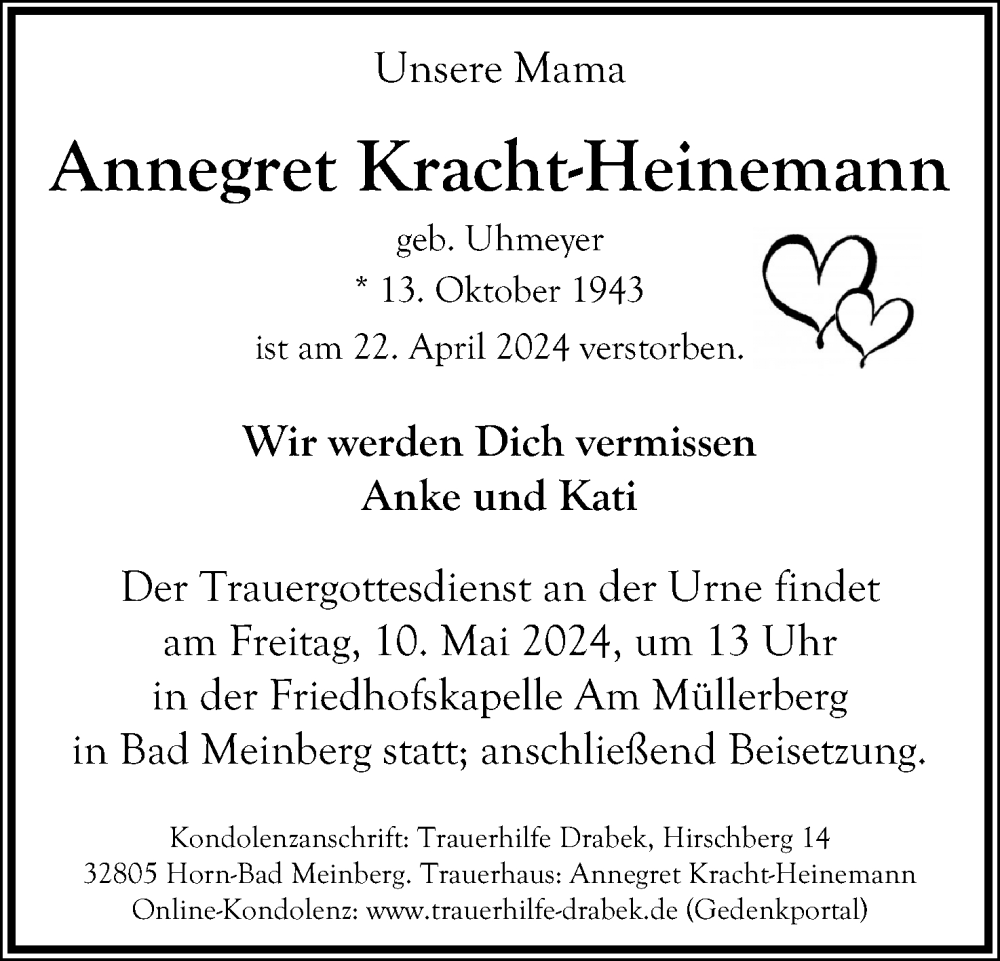 Unsere Mama

Annegret Kracht-Heinemann

geb. Uhmeyer
* 13. Oktober 1943
ist am 22. April 2024 verstorben.

Wir werden Dich vermissen
Anke und Kati

Der Trauergottesdienst an der Urne findet am Freitag, 10. Mai 2024, um 13 Uhr in der Friedhofskapelle Am Müllerberg in Bad Meinberg statt; anschließend Beisetzung.

Kondolenzanschrift: Trauerhilfe Drabek, Hirschberg 14
32805 Horn-Bad Meinberg. Trauerhaus: Annegret Kracht-Heinemann
Online-Kondolenz: www.trauerhilfe-drabek.de (Gedenkportal)